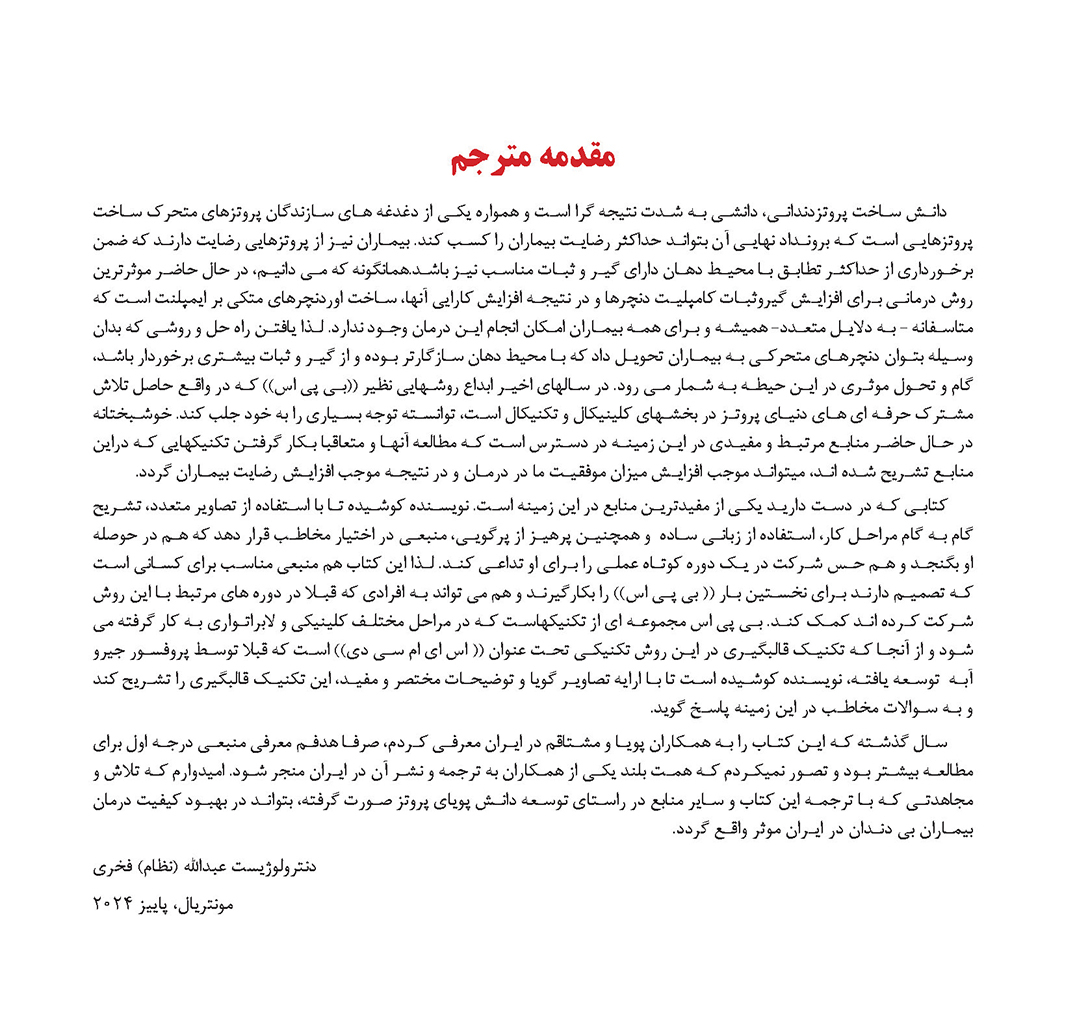 مقدمه مترجم

دانش ساخت پروتزدندانی، دانشی به شدت نتیجه گرا است و همواره یکی از دغدغه های سازندگان پروتزهای متحرک ساخت پروتزهایی است که برونداد نهایی آن بتواند حداکثر رضایت بیماران را کسب کند. بیماران نیز از پروتزهایی رضایت دارند که ضمن برخورداری از حداکثر تطابق با محیط دهان دارای گیر و ثبات مناسب نیز باشد.همانگونه که می دانیم، در حال حاضر موثرترین روش درمانی برای افزایش گیروثبات کامپلیت دنچرها و در نتیجه افزایش کارایی آنها، ساخت اوردنچرهای متکی بر ایمپلنت است که متاسفانه - به دلایل متعدد- همیشه و برای همه بیماران امکان انجام این درمان وجود ندارد. لذا یافتن راه حل و روشی که بدان وسیله بتوان دنچرهای متحرکی به بیماران تحویل داد که با محیط دهان سازگارتر بوده و از گیر و ثبات بیشتری برخوردار باشد، گام و تحول موثری در این حیطه به شمار می رود. در سالهای اخیر ابداع روشهایی نظیر ((بی پی اس)) که در واقع حاصل تلاش مشترک حرفه ای های دنیای پروتز در بخشهای کلینیکال و تکنیکال است، توانسته توجه بسیاری را به خود جلب کند. خوشبختانه در حال حاضر منابع مرتبط و مفیدی در این زمینه در دسترس است که مطالعه آنها و متعاقبا بکار گرفتن تکنیکهایی که دراین منابع تشریح شده اند، میتواند موجب افزایش میزان موفقیت ما در درمان و در نتیجه موجب افزایش رضایت بیماران گردد.

کتابی که در دست دارید یکی از مفیدترین منابع در این زمینه است. نویسنده کوشیده تا با استفاده از تصاویر متعدد، تشریح گام به گام مراحل کار، استفاده از زبانی ساده و همچنین پرهیز از پرگویی، منبعی در اختیار مخاطب قرار دهد که هم در حوصله او بگنجد و هم حس شرکت در یک دوره کوتاه عملی را برای او تداعی کند. لذا این کتاب هم منبعی مناسب برای کسانی است که تصمیم دارند برای نخستین بار (( بی پی اس)) را بکارگیرند و هم می تواند به افرادی که قبلا در دوره های مرتبط با این روش شرکت کرده اند کمک کند. بی پی اس مجموعه ای از تکنیکهاست که در مراحل مختلف کلینیکی و لابراتواری به کار گرفته می شود و از آنجا که تکنیک قالبگیری در این روش تکنیکی تحت عنوان (( اس ای ام سی دی)) است که قبلا توسط پروفسور جیرو آبه توسعه یافته، نویسنده کوشیده است تا با ارایه تصاویر گویا و توضیحات مختصر و مفید، این تکنیک قالبگیری را تشریح کند و به سوالات مخاطب در این زمینه پاسخ گوید.

سال گذشته که این کتاب را به همکاران پویا و مشتاقم در ایران معرفی کردم، صرفا هدفم معرفی منبعی درجه اول برای مطالعه بیشتر بود و تصور نمیکردم که همت بلند یکی از همکاران به ترجمه و نشر آن در ایران منجر شود. امیدوارم که تلاش و مجاهدتی که با ترجمه این کتاب و سایر منابع در راستای توسعه دانش پویای پروتز صورت گرفته، بتواند در بهبود کیفیت درمان بیماران بی دندان در ایران موثر واقع گردد.

دنترولوژیست عبدالله (نظام) فخری

مونتریال، پاییز ۲۰۲۴